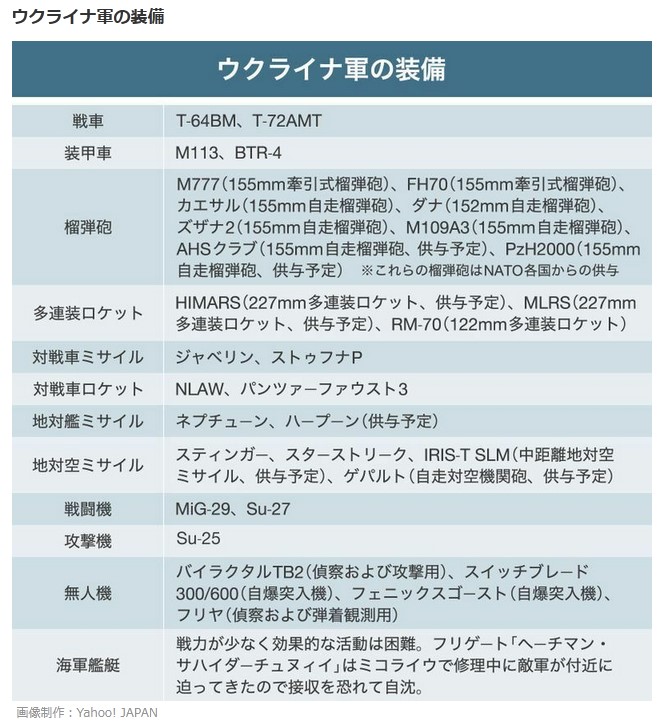 ウクライナ軍の装備

ウクライナ軍の装備

| | |
|---|---|
| 戦車 | T-64BM、T-72AMT |
| 装甲車 | M113、BTR-4 |
| 榴弾砲 | M777（155mm牽引式榴弾砲）、FH70（155mm牽引式榴弾砲）、カエサル（155mm自走榴弾砲）、ダナ（152mm自走榴弾砲）、ズザナ2（155mm自走榴弾砲）、M109A3（155mm自走榴弾砲）、AHSクラブ（155mm自走榴弾砲、供与予定）、PzH2000（155mm自走榴弾砲、供与予定） ※これらの榴弾砲はNATO各国からの供与 |
| 多連装ロケット | HIMARS（227mm多連装ロケット、供与予定）、MLRS（227mm多連装ロケット、供与予定）、RM-70（122mm多連装ロケット） |
| 対戦車ミサイル | ジャベリン、ストゥフナP |
| 対戦車ロケット | NLAW、パンツァーファウスト3 |
| 地対艦ミサイル | ネプチューン、ハープーン（供与予定） |
| 地対空ミサイル | スティンガー、スターストリーク、IRIS-T SLM（中距離地対空ミサイル、供与予定）、ゲパルト（自走対空機関砲、供与予定） |
| 戦闘機 | MiG-29、Su-27 |
| 攻撃機 | Su-25 |
| 無人機 | バイラクタルTB2（偵察および攻撃用）、スイッチブレード300/600（自爆突入機）、フェニックスゴースト（自爆突入機）、フリヤ（偵察および弾着観測用） |
| 海軍艦艇 | 戦力が少なく効果的な活動は困難。フリゲート「ヘーチマン・サハイダーチュヌィイ」はミコライウで修理中に敵軍が付近に迫ってきたので接収を恐れて自沈。 |

画像制作：Yahoo! JAPAN